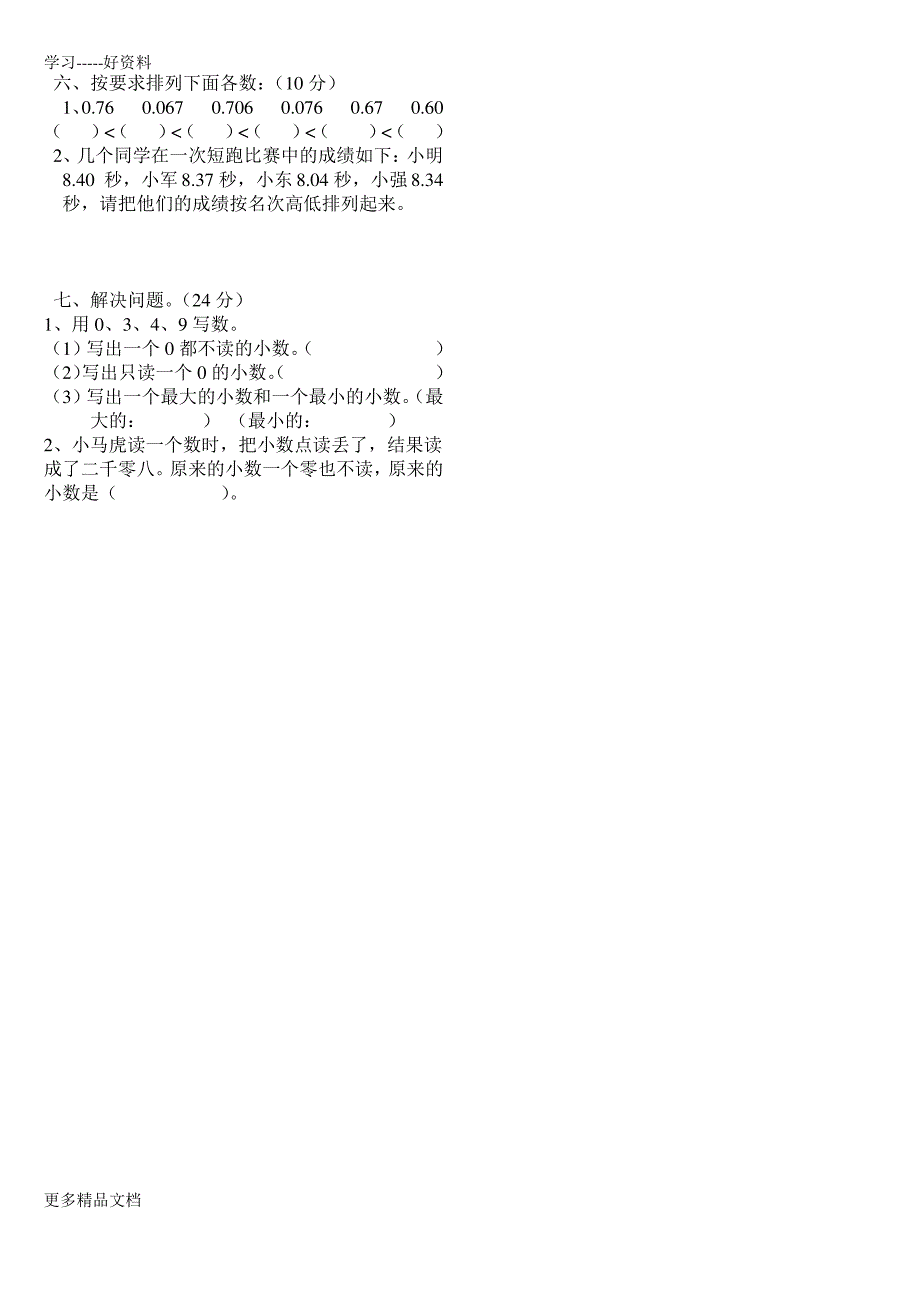 学习-----好资料

六、按要求排列下面各数：（10 分）

1、0.76　0.067　0.706　0.076　0.67　0.60

（　）<（　）<（　）<（　）<（　）<（　）

2、几个同学在一次短跑比赛中的成绩如下：小明 8.40 秒，小军 8.37 秒，小东 8.04 秒，小强 8.34 秒，请把他们的成绩按名次高低排列起来。

七、解决问题。（24 分）

1、用 0、3、4、9 写数。

（1）写出一个 0 都不读的小数。（　　　）

（2）写出只读一个 0 的小数。（　　　）

（3）写出一个最大的小数和一个最小的小数。（最大的：　　）（最小的：　　）

2、小马虎读一个数时，把小数点读丢了，结果读成了二千零八。原来的小数一个零也不读，原来的小数是（　　　）。

更多精品文档